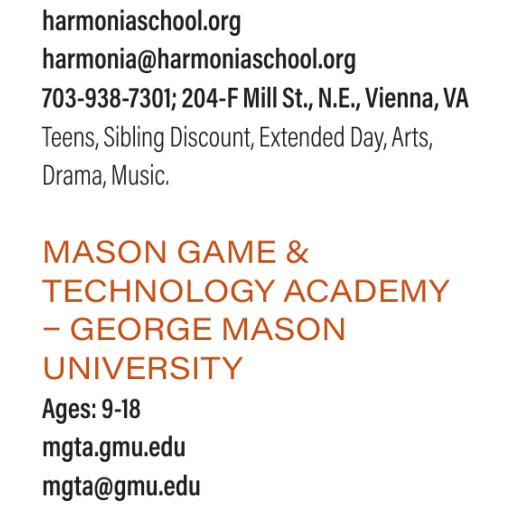 harmoniaschool.org
harmonia@harmoniaschool.org
703-938-7301; 204-F Mill St., N.E., Vienna, VA
Teens, Sibling Discount, Extended Day, Arts, Drama, Music.

MASON GAME & TECHNOLOGY ACADEMY – GEORGE MASON UNIVERSITY
Ages: 9-18
mgta.gmu.edu
mgta@gmu.edu